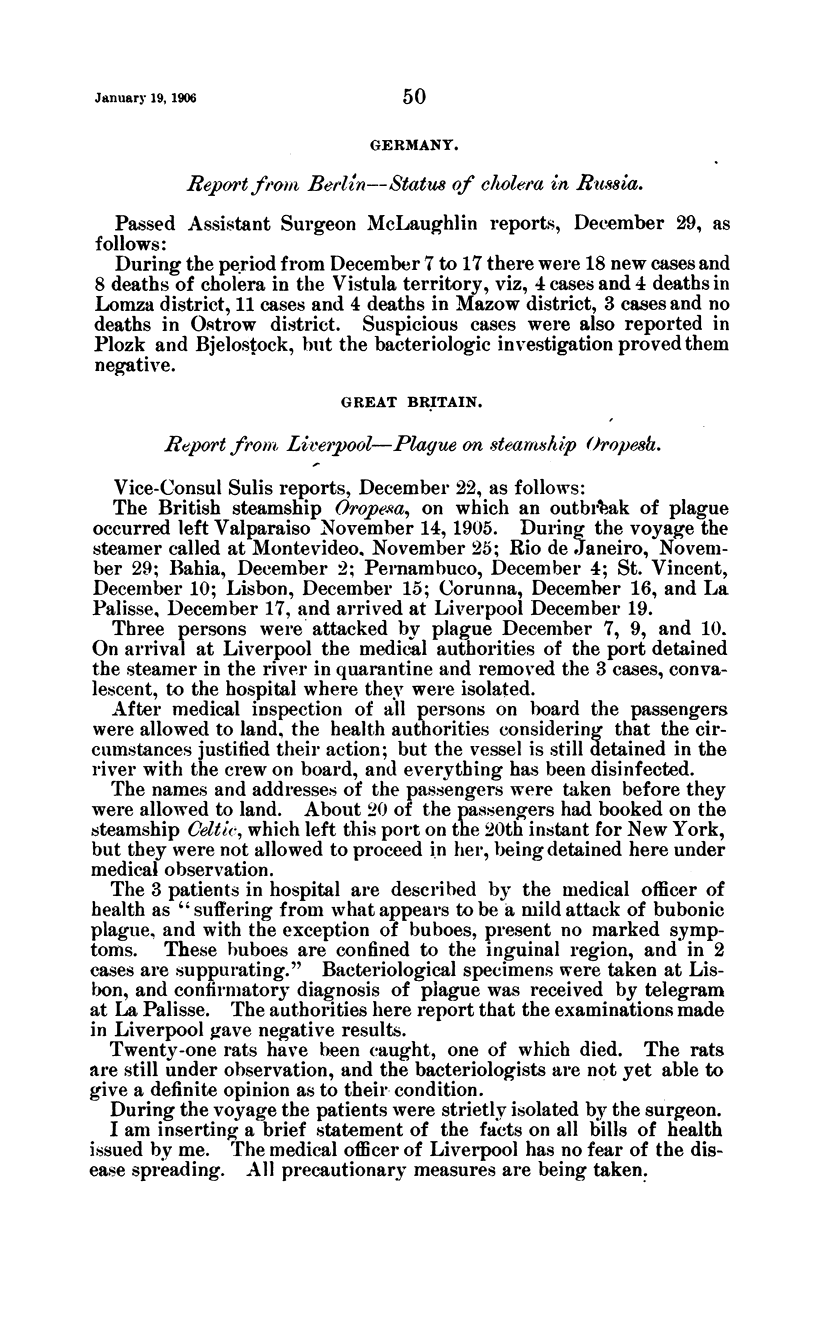 January 19, 1906

50

GERMANY.

Report from Berlin—Status of cholera in Russia.

Passed Assistant Surgeon McLaughlin reports, December 29, as follows:

During the period from December 7 to 17 there were 18 new cases and 8 deaths of cholera in the Vistula territory, viz, 4 cases and 4 deaths in Lomza district, 11 cases and 4 deaths in Mazow district, 3 cases and no deaths in Ostrow district. Suspicious cases were also reported in Plozk and Bjelostock, but the bacteriologic investigation proved them negative.

GREAT BRITAIN.

Report from Liverpool—Plague on steamship Oropesa.

Vice-Consul Sulis reports, December 22, as follows:

The British steamship Oropesa, on which an outbreak of plague occurred left Valparaiso November 14, 1905. During the voyage the steamer called at Montevideo, November 25; Rio de Janeiro, November 29; Bahia, December 2; Pernambuco, December 4; St. Vincent, December 10; Lisbon, December 15; Corunna, December 16, and La Palisse, December 17, and arrived at Liverpool December 19.

Three persons were attacked by plague December 7, 9, and 10. On arrival at Liverpool the medical authorities of the port detained the steamer in the river in quarantine and removed the 3 cases, convalescent, to the hospital where they were isolated.

After medical inspection of all persons on board the passengers were allowed to land, the health authorities considering that the circumstances justified their action; but the vessel is still detained in the river with the crew on board, and everything has been disinfected.

The names and addresses of the passengers were taken before they were allowed to land. About 20 of the passengers had booked on the steamship Celtic, which left this port on the 20th instant for New York, but they were not allowed to proceed in her, being detained here under medical observation.

The 3 patients in hospital are described by the medical officer of health as "suffering from what appears to be a mild attack of bubonic plague, and with the exception of buboes, present no marked symptoms. These buboes are confined to the inguinal region, and in 2 cases are suppurating." Bacteriological specimens were taken at Lisbon, and confirmatory diagnosis of plague was received by telegram at La Palisse. The authorities here report that the examinations made in Liverpool gave negative results.

Twenty-one rats have been caught, one of which died. The rats are still under observation, and the bacteriologists are not yet able to give a definite opinion as to their condition.

During the voyage the patients were strictly isolated by the surgeon.

I am inserting a brief statement of the facts on all bills of health issued by me. The medical officer of Liverpool has no fear of the disease spreading. All precautionary measures are being taken.